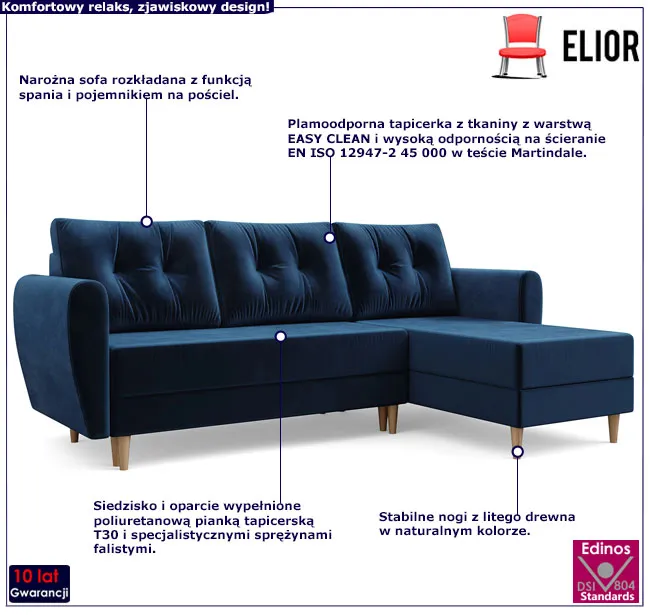 Komfortowy relaks, zjawiskowy design!

ELIOR

Narożna sofa rozkładana z funkcją spania i pojemnikiem na pościel.

Plamoodporna tapicerka z tkaniny z warstwą EASY CLEAN i wysoką odpornością na ścieranie EN ISO 12947-2 45 000 w teście Martindale.

Siedzisko i oparcie wypełnione poliuretanową pianką tapicerską T30 i specjalistycznymi sprężynami falistymi.

Stabilne nogi z litego drewna w naturalnym kolorze.

10 lat
Gwarancji

Edinos
DSI 804
Standards